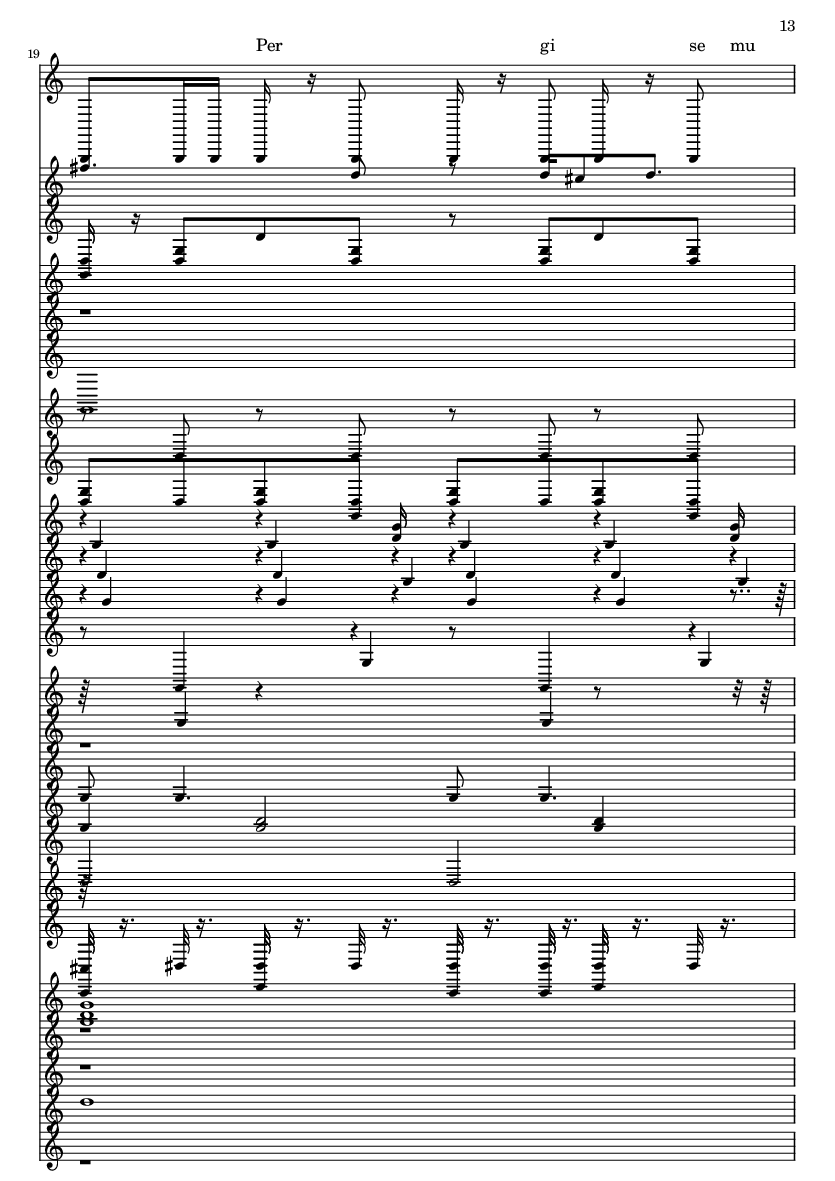 13

19

Per gi se mu